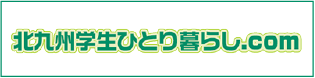 北九州学生ひとり暮らし.com